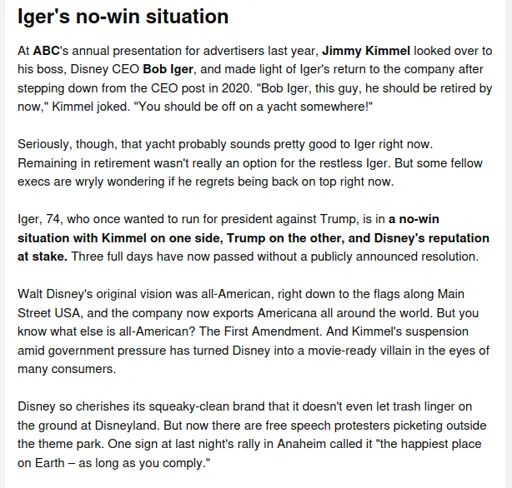 Iger's no-win situation

At ABC's annual presentation for advertisers last year, Jimmy Kimmel looked over to his boss, Disney CEO Bob Iger, and made light of Iger's return to the company after stepping down from the CEO post in 2020. "Bob Iger, this guy, he should be retired by now," Kimmel joked. "You should be off on a yacht somewhere!"

Seriously, though, that yacht probably sounds pretty good to Iger right now. Remaining in retirement wasn't really an option for the restless Iger. But some fellow execs are wryly wondering if he regrets being back on top right now.

Iger, 74, who once wanted to run for president against Trump, is in a no-win situation with Kimmel on one side, Trump on the other, and Disney's reputation at stake. Three full days have now passed without a publicly announced resolution.

Walt Disney's original vision was all-American, right down to the flags along Main Street USA, and the company now exports Americana all around the world. But you know what else is all-American? The First Amendment. And Kimmel's suspension amid government pressure has turned Disney into a movie-ready villain in the eyes of many consumers.

Disney so cherishes its squeaky-clean brand that it doesn't even let trash linger on the ground at Disneyland. But now there are free speech protesters picketing outside the theme park. One sign at last night's rally in Anaheim called it "the happiest place on Earth – as long as you comply."